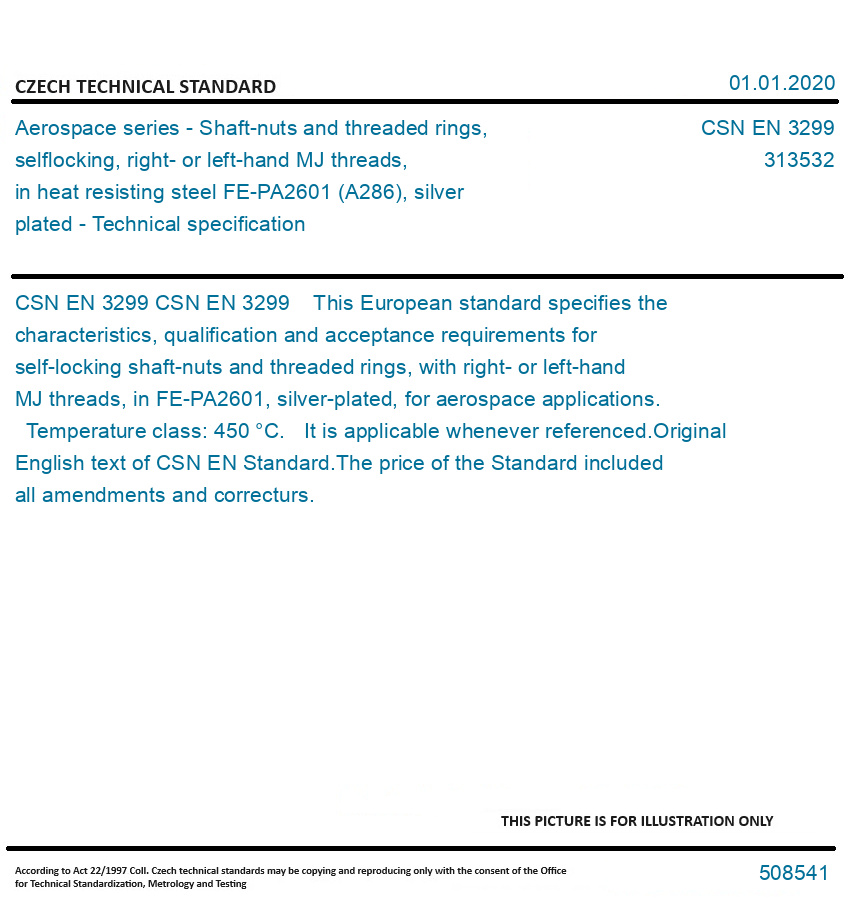 CZECH TECHNICAL STANDARD

01.01.2020

Aerospace series - Shaft-nuts and threaded rings, selflocking, right- or left-hand MJ threads, in heat resisting steel FE-PA2601 (A286), silver plated - Technical specification

CSN EN 3299
313532

CSN EN 3299 CSN EN 3299 This European standard specifies the characteristics, qualification and acceptance requirements for self-locking shaft-nuts and threaded rings, with right- or left-hand MJ threads, in FE-PA2601, silver-plated, for aerospace applications. Temperature class: 450 °C. It is applicable whenever referenced.Original English text of CSN EN Standard.The price of the Standard included all amendments and correcturs.

THIS PICTURE IS FOR ILLUSTRATION ONLY

According to Act 22/1997 Coll. Czech technical standards may be copying and reproducing only with the consent of the Office for Technical Standardization, Metrology and Testing

508541